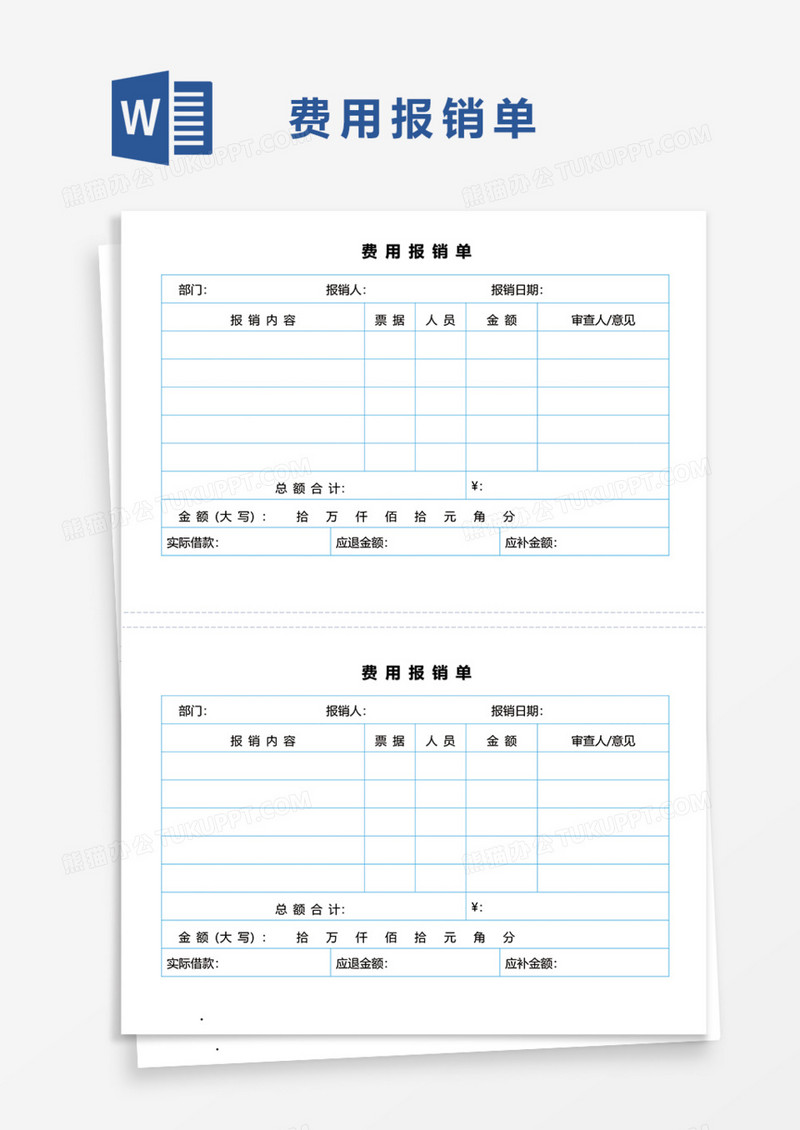 W

费用报销单

熊猫办公 TUKUPPT.COM

费用报销单

部门: 报销人: 报销日期:

| 报销内容 | 票据 | 人员 | 金额 | 审查人/意见 |
|---|---|---|---|---|
| | | | | |
| | | | | |
| | | | | |
| | | | | |
| | | | | |

总额合计: ¥:

金额(大写): 拾 万 仟 佰 拾 元 角 分

实际借款: 应退金额: 应补金额:

费用报销单

部门: 报销人: 报销日期:

| 报销内容 | 票据 | 人员 | 金额 | 审查人/意见 |
|---|---|---|---|---|
| | | | | |
| | | | | |
| | | | | |
| | | | | |
| | | | | |

总额合计: ¥:

金额(大写): 拾 万 仟 佰 拾 元 角 分

实际借款: 应退金额: 应补金额: